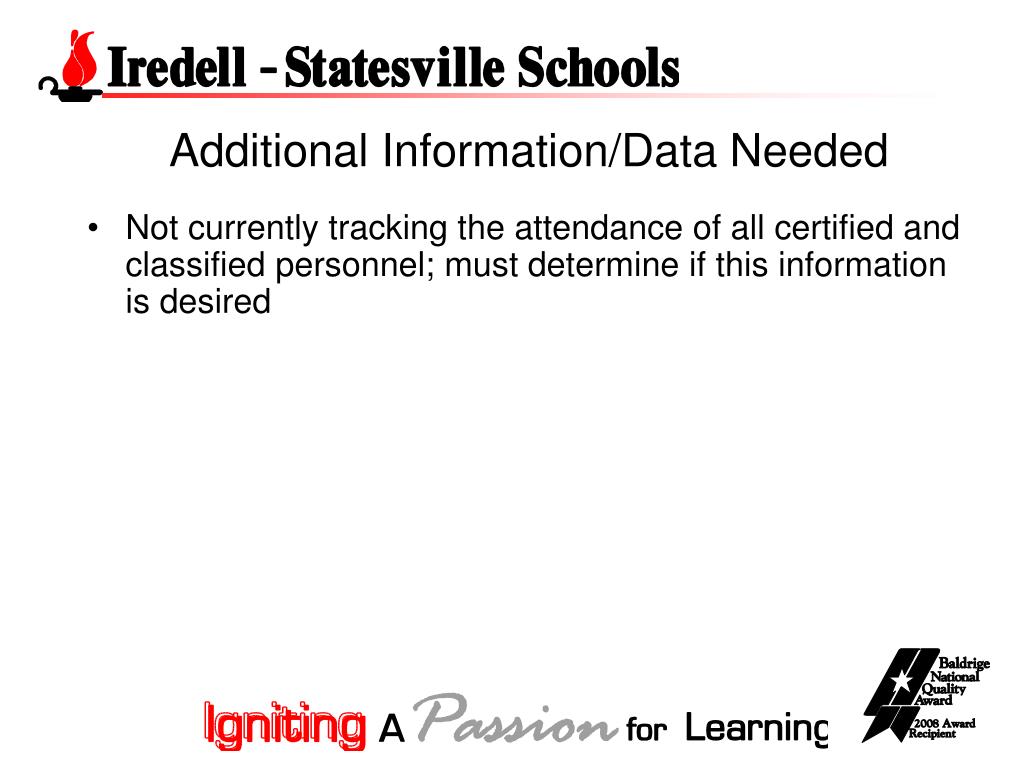 Iredell - Statesville Schools

Additional Information/Data Needed

• Not currently tracking the attendance of all certified and classified personnel; must determine if this information is desired

Igniting A Passion for Learning

Baldrige National Quality Award
2008 Award Recipient